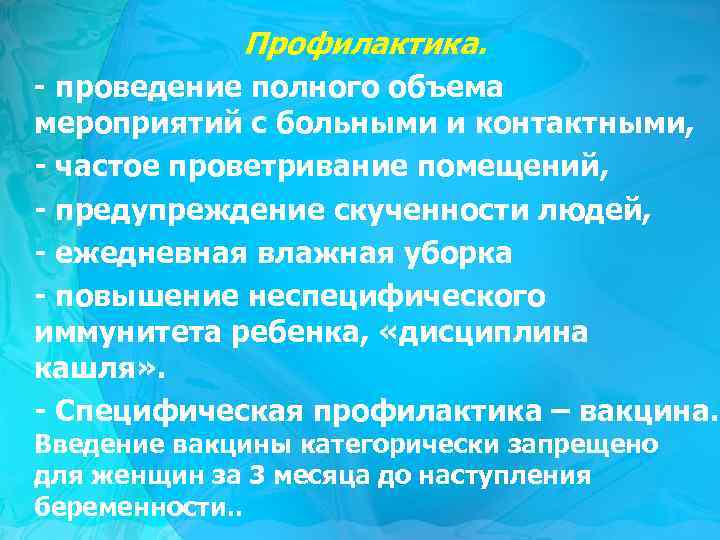 Профилактика.

- проведение полного объема мероприятий с больными и контактными,

- частое проветривание помещений,

- предупреждение скученности людей,

- ежедневная влажная уборка

- повышение неспецифического иммунитета ребенка, «дисциплина кашля».

- Специфическая профилактика – вакцина. Введение вакцины категорически запрещено для женщин за 3 месяца до наступления беременности..